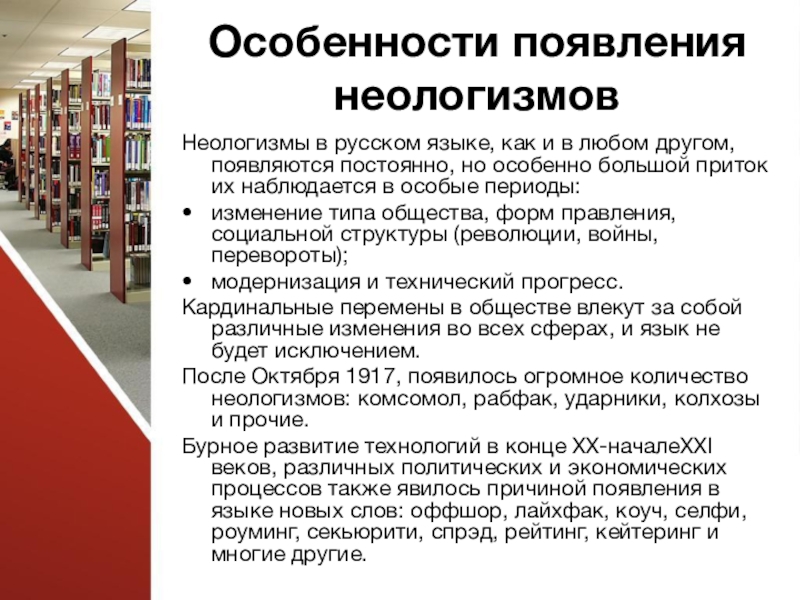 Особенности появления неологизмов

Неологизмы в русском языке, как и в любом другом, появляются постоянно, но особенно большой приток их наблюдается в особые периоды:

• изменение типа общества, форм правления, социальной структуры (революции, войны, перевороты);
• модернизация и технический прогресс.

Кардинальные перемены в обществе влекут за собой различные изменения во всех сферах, и язык не будет исключением.

После Октября 1917, появилось огромное количество неологизмов: комсомол, рабфак, ударники, колхозы и прочие.

Бурное развитие технологий в конце XX-началеXXI веков, различных политических и экономических процессов также явилось причиной появления в языке новых слов: оффшор, лайхфак, коуч, селфи, роуминг, секьюрити, спрэд, рейтинг, кейтеринг и многие другие.